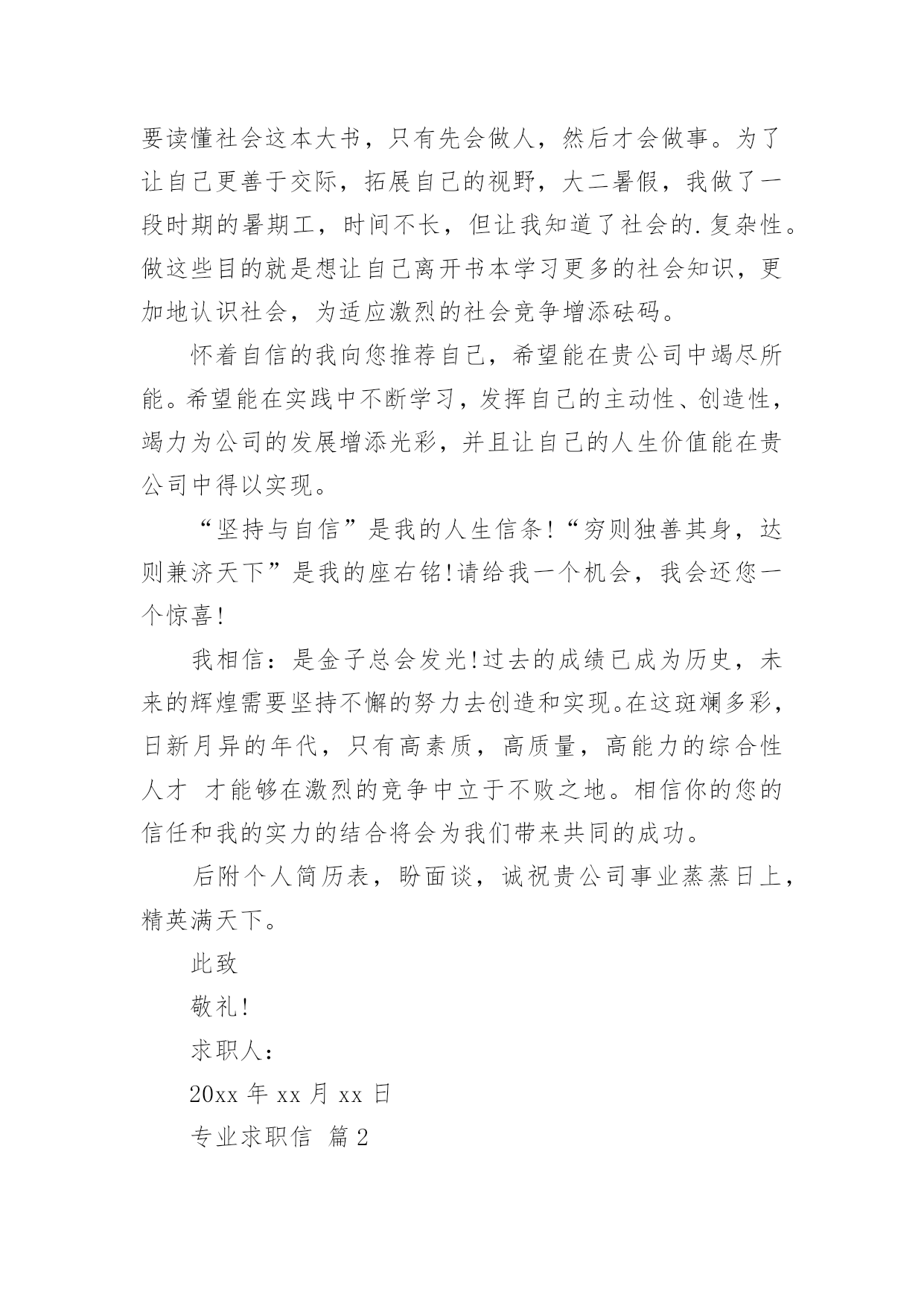 要读懂社会这本大书，只有先会做人，然后才会做事。为了让自己更善于交际，拓展自己的视野，大二暑假，我做了一段时期的暑期工，时间不长，但让我知道了社会的.复杂性。做这些目的就是想让自己离开书本学习更多的社会知识，更加地认识社会，为适应激烈的社会竞争增添砝码。

怀着自信的我向您推荐自己，希望能在贵公司中竭尽所能。希望能在实践中不断学习，发挥自己的主动性、创造性，竭力为公司的发展增添光彩，并且让自己的人生价值能在贵公司中得以实现。

“坚持与自信”是我的人生信条!“穷则独善其身，达则兼济天下”是我的座右铭!请给我一个机会，我会还您一个惊喜!

我相信：是金子总会发光!过去的成绩已成为历史，未来的辉煌需要坚持不懈的努力去创造和实现。在这斑斓多彩，日新月异的年代，只有高素质，高质量，高能力的综合性人才 才能够在激烈的竞争中立于不败之地。相信你的您的信任和我的实力的结合将会为我们带来共同的成功。

后附个人简历表，盼面谈，诚祝贵公司事业蒸蒸日上，精英满天下。

此致

敬礼!

求职人:

20xx 年 xx 月 xx 日

专业求职信 篇 2